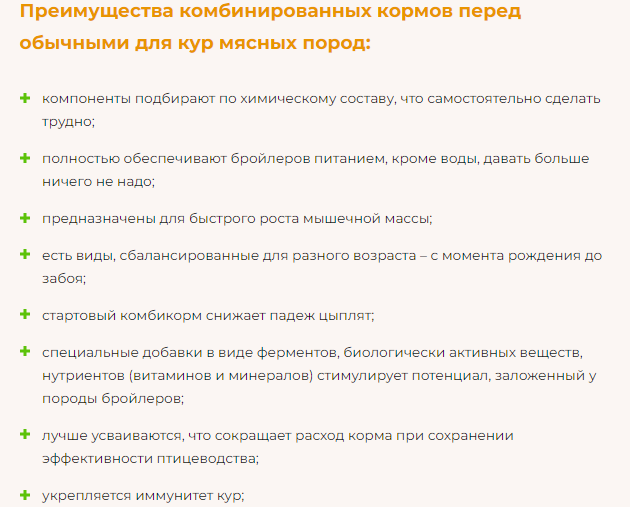 Преимущества комбинированных кормов перед обычными для кур мясных пород:

+ компоненты подбирают по химическому составу, что самостоятельно сделать трудно;

+ полностью обеспечивают бройлеров питанием, кроме воды, давать больше ничего не надо;

+ предназначены для быстрого роста мышечной массы;

+ есть виды, сбалансированные для разного возраста – с момента рождения до забоя;

+ стартовый комбикорм снижает падеж цыплят;

+ специальные добавки в виде ферментов, биологически активных веществ, нутриентов (витаминов и минералов) стимулирует потенциал, заложенный у породы бройлеров;

+ лучше усваиваются, что сокращает расход корма при сохранении эффективности птицеводства;

+ укрепляется иммунитет кур;